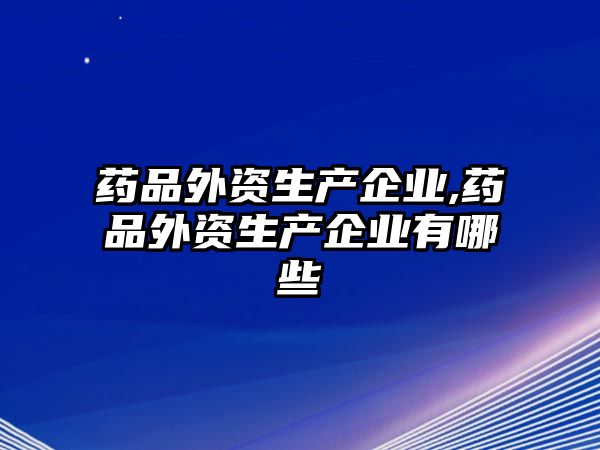 药品外资生产企业,药品外资生产企业有哪些